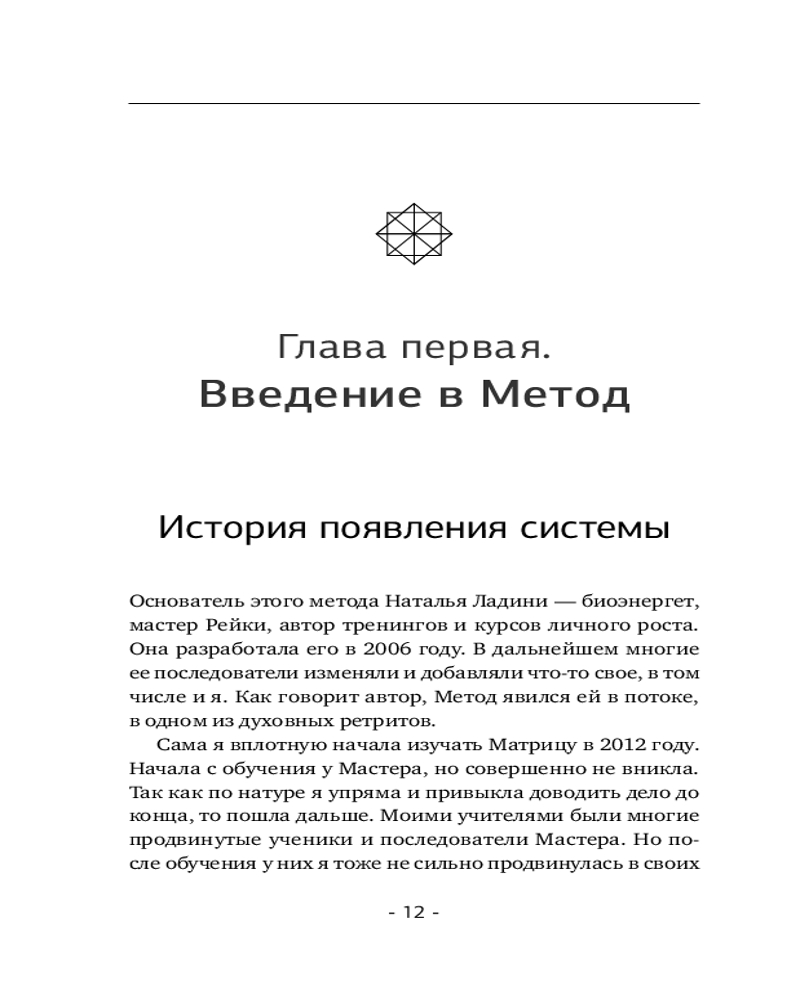 Глава первая.
Введение в Метод

История появления системы

Основатель этого метода Наталья Ладини — биоэнергет, мастер Рейки, автор тренингов и курсов личного роста. Она разработала его в 2006 году. В дальнейшем многие ее последователи изменяли и добавляли что-то свое, в том числе и я. Как говорит автор, Метод явился ей в потоке, в одном из духовных ретритов.

Сама я вплотную начала изучать Матрицу в 2012 году. Начала с обучения у Мастера, но совершенно не вникла. Так как по натуре я упряма и привыкла доводить дело до конца, то пошла дальше. Моими учителями были многие продвинутые ученики и последователи Мастера. Но после обучения у них я тоже не сильно продвинулась в своих

- 12 -